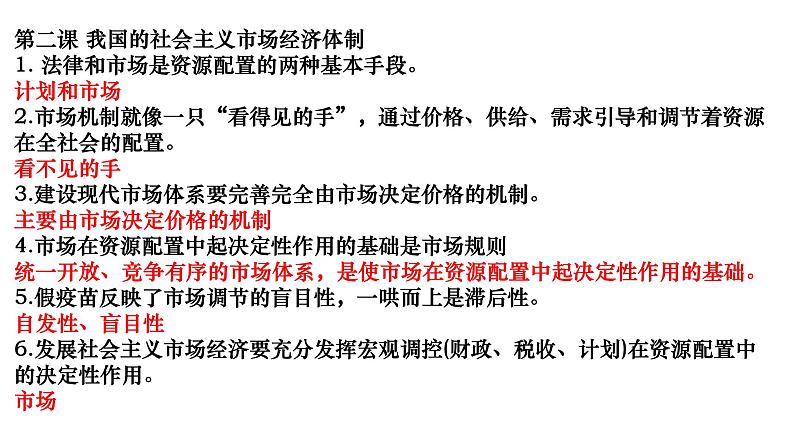 第二课 我国的社会主义市场经济体制
1. 法律和市场是资源配置的两种基本手段。
计划和市场
2.市场机制就像一只“看得见的手”，通过价格、供给、需求引导和调节着资源在全社会的配置。
看不见的手
3.建设现代市场体系要完善完全由市场决定价格的机制。
主要由市场决定价格的机制
4.市场在资源配置中起决定性作用的基础是市场规则
统一开放、竞争有序的市场体系，是使市场在资源配置中起决定性作用的基础。
5.假疫苗反映了市场调节的盲目性，一哄而上是滞后性。
自发性、盲目性
6.发展社会主义市场经济要充分发挥宏观调控(财政、税收、计划)在资源配置中的决定性作用。
市场